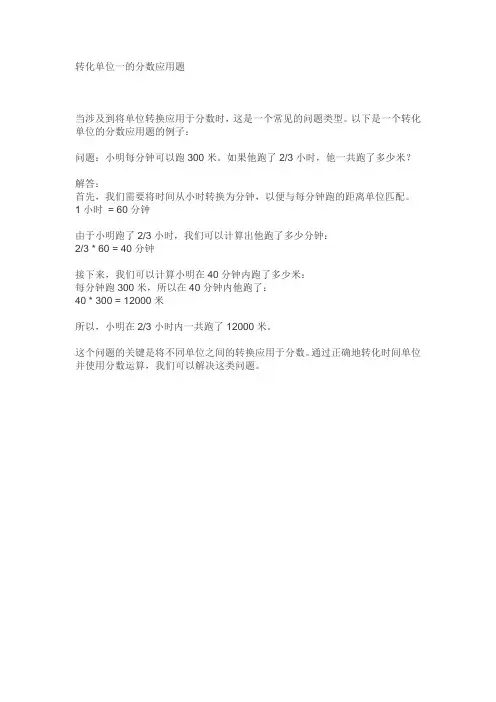 转化单位一的分数应用题

当涉及到将单位转换应用于分数时，这是一个常见的问题类型。以下是一个转化单位的分数应用题的例子：

问题：小明每分钟可以跑 300 米。如果他跑了 2/3 小时，他一共跑了多少米？

解答：
首先，我们需要将时间从小时转换为分钟，以便与每分钟跑的距离单位匹配。
1 小时 = 60 分钟

由于小明跑了 2/3 小时，我们可以计算出他跑了多少分钟：
2/3 * 60 = 40 分钟

接下来，我们可以计算小明在 40 分钟内跑了多少米：
每分钟跑 300 米，所以在 40 分钟内他跑了：
40 * 300 = 12000 米

所以，小明在 2/3 小时内一共跑了 12000 米。

这个问题的关键是将不同单位之间的转换应用于分数。通过正确地转化时间单位并使用分数运算，我们可以解决这类问题。